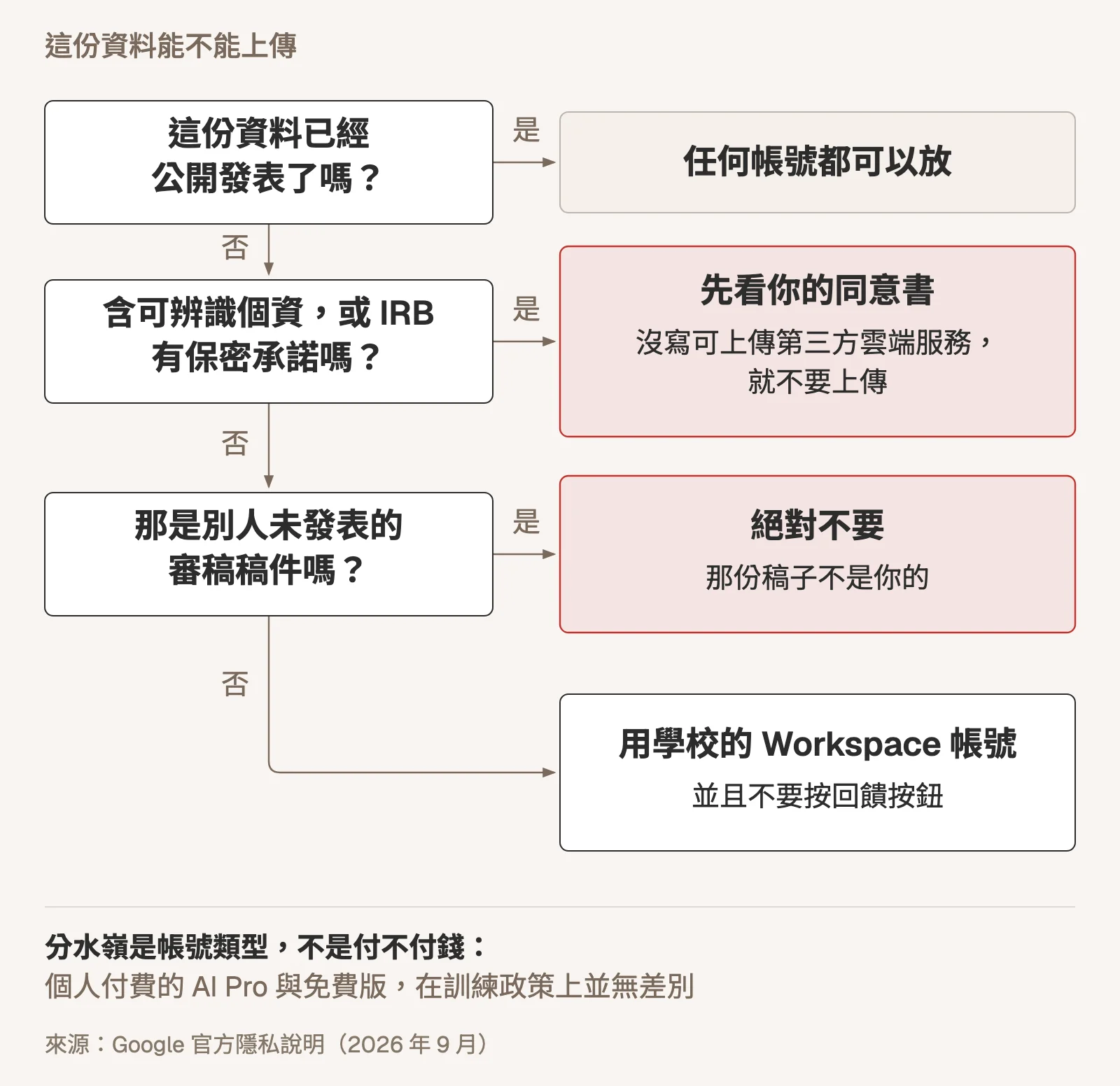 這份資料能不能上傳

這份資料已經公開發表了嗎？

是

任何帳號都可以放

否

含可辨識個資，或 IRB 有保密承諾嗎？

是

先看你的同意書

沒寫可上傳第三方雲端服務，就不要上傳

否

那是別人未發表的審稿稿件嗎？

是

絕對不要

那份稿子不是你的

否

用學校的 Workspace 帳號

並且不要按回饋按鈕

分水嶺是帳號類型，不是付不付錢：
個人付費的 AI Pro 與免費版，在訓練政策上並無差別

來源：Google 官方隱私說明（2026 年 9 月）